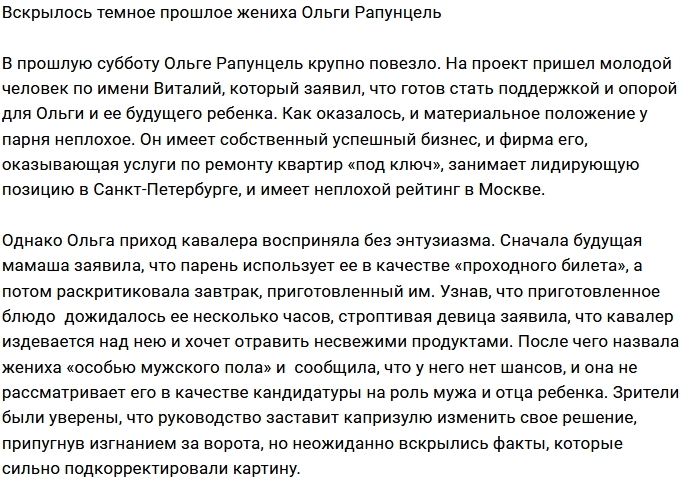 Вскрылось темное прошлое жениха Ольги Рапунцель

В прошлую субботу Ольге Рапунцель крупно повезло. На проект пришел молодой человек по имени Виталий, который заявил, что готов стать поддержкой и опорой для Ольги и ее будущего ребенка. Как оказалось, и материальное положение у парня неплохое. Он имеет собственный успешный бизнес, и фирма его, оказывающая услуги по ремонту квартир «под ключ», занимает лидирующую позицию в Санкт-Петербурге, и имеет неплохой рейтинг в Москве.

Однако Ольга приход кавалера восприняла без энтузиазма. Сначала будущая мамаша заявила, что парень использует ее в качестве «проходного билета», а потом раскритиковала завтрак, приготовленный им. Узнав, что приготовленное блюдо  дожидалось ее несколько часов, строптивая девица заявила, что кавалер издевается над нею и хочет отравить несвежими продуктами. После чего назвала жениха «особью мужского пола» и  сообщила, что у него нет шансов, и она не рассматривает его в качестве кандидатуры на роль мужа и отца ребенка. Зрители были уверены, что руководство заставит капризулю изменить свое решение, припугнув изгнанием за ворота, но неожиданно вскрылись факты, которые сильно подкорректировали картину.